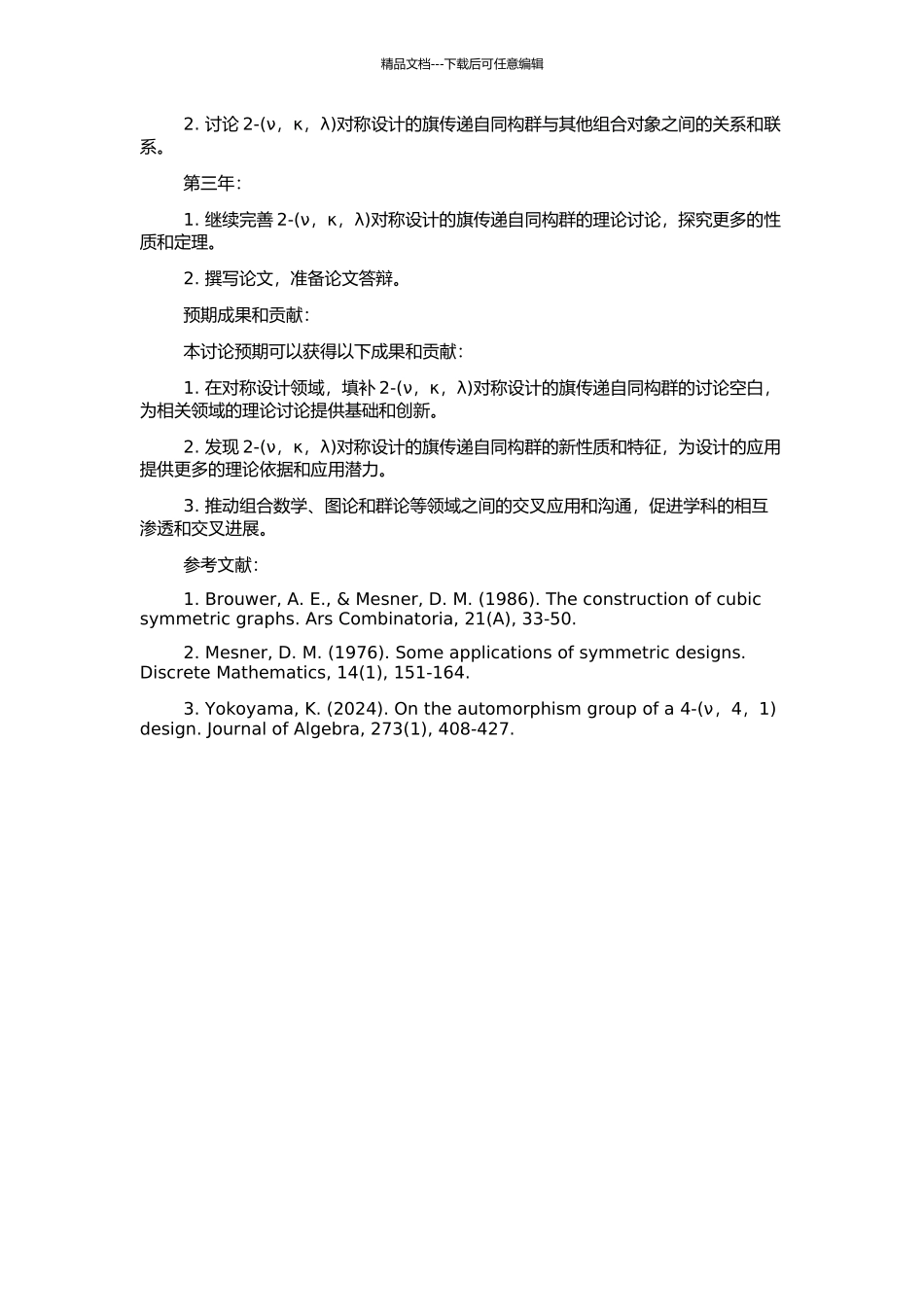 精品文档---下载后可任意编辑

2. 讨论 2-(ν，κ，λ)对称设计的旗传递自同构群与其他组合对象之间的关系和联系。

第三年：

1. 继续完善 2-(ν，κ，λ)对称设计的旗传递自同构群的理论讨论，探究更多的性质和定理。

2. 撰写论文，准备论文答辩。

预期成果和贡献：

本讨论预期可以获得以下成果和贡献：

1. 在对称设计领域，填补 2-(ν，κ，λ)对称设计的旗传递自同构群的讨论空白，为相关领域的理论讨论提供基础和创新。

2. 发现 2-(ν，κ，λ)对称设计的旗传递自同构群的新性质和特征，为设计的应用提供更多的理论依据和应用潜力。

3. 推动组合数学、图论和群论等领域之间的交叉应用和沟通，促进学科的相互渗透和交叉进展。

参考文献：

1. Brouwer, A. E., & Mesner, D. M. (1986). The construction of cubic symmetric graphs. Ars Combinatoria, 21(A), 33-50.

2. Mesner, D. M. (1976). Some applications of symmetric designs. Discrete Mathematics, 14(1), 151-164.

3. Yokoyama, K. (2024). On the automorphism group of a 4-(ν，4，1) design. Journal of Algebra, 273(1), 408-427.